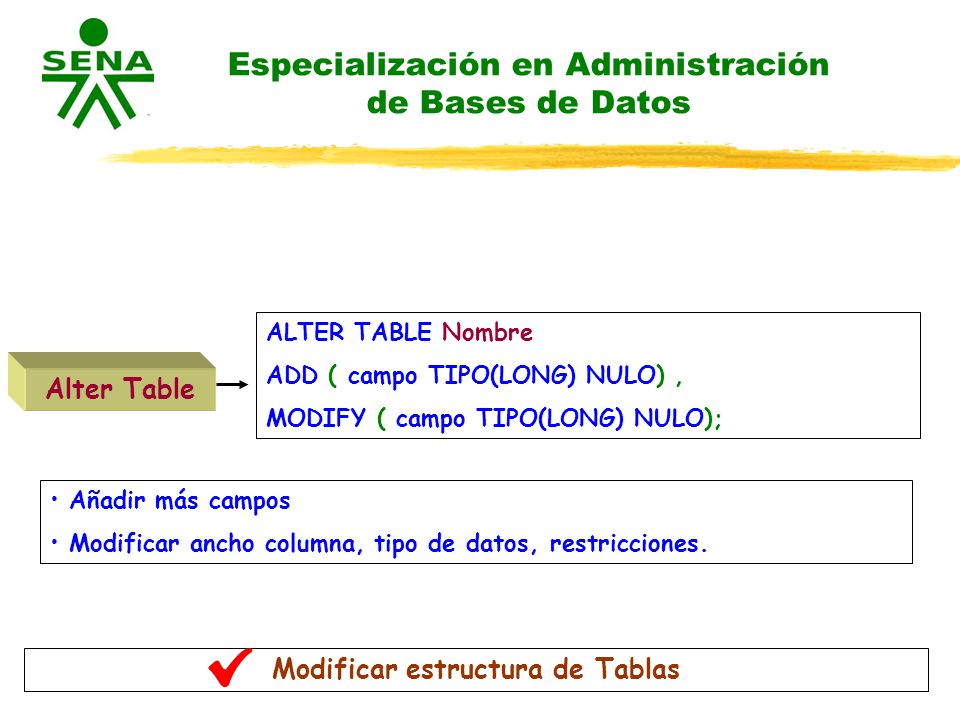 SENA

Especialización en Administración de Bases de Datos

Alter Table

ALTER TABLE Nombre
ADD ( campo TIPO(LONG) NULO) ,
MODIFY ( campo TIPO(LONG) NULO);

• Añadir más campos
• Modificar ancho columna, tipo de datos, restricciones.

Modificar estructura de Tablas